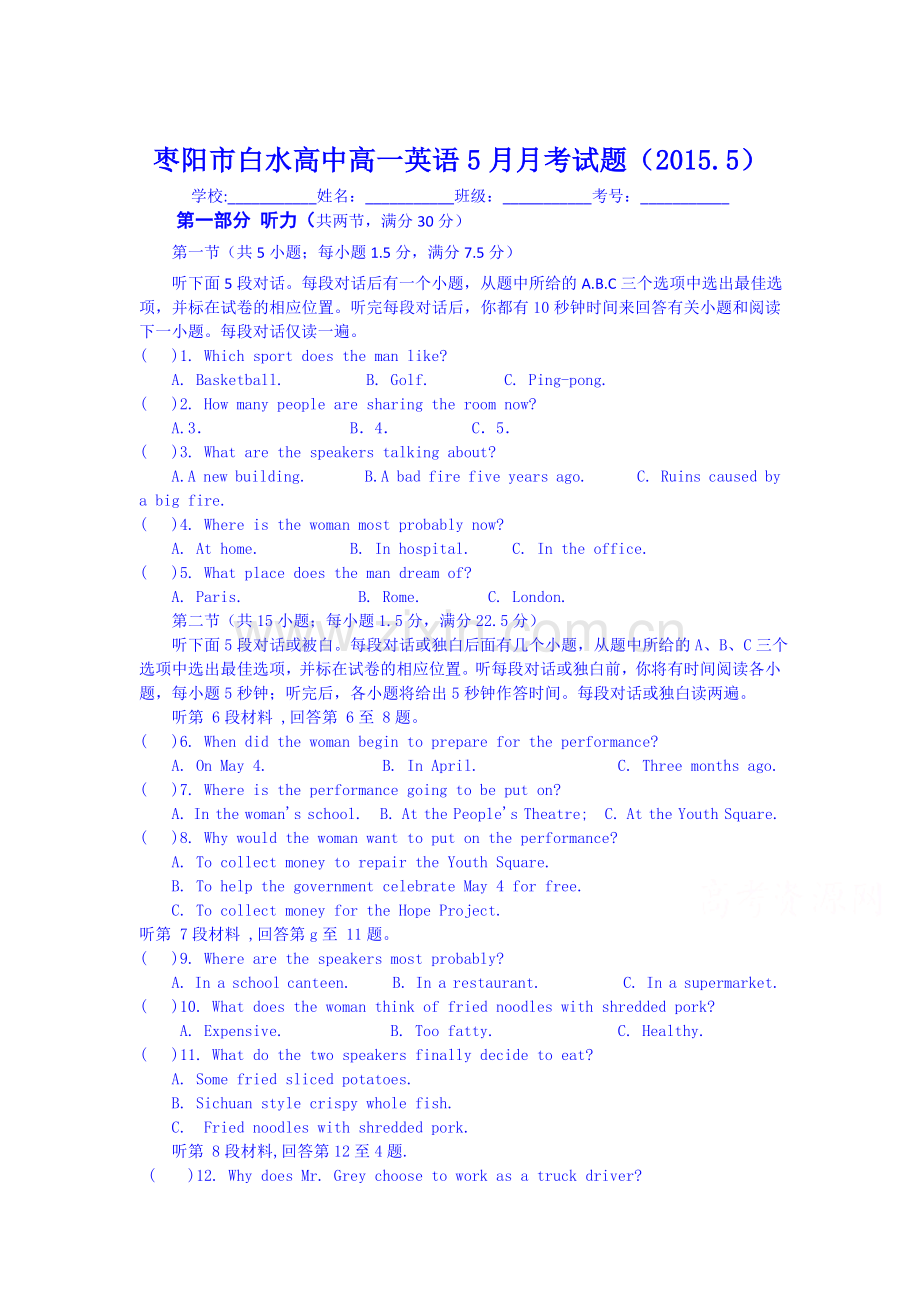 枣阳市白水高中高一英语5月月考试题（2015.5）

学校:__________姓名：__________班级：__________考号：__________

第一部分 听力（共两节，满分30分）

第一节（共5小题；每小题1.5分，满分7.5分）

听下面5段对话。每段对话后有一个小题，从题中所给的A.B.C三个选项中选出最佳选项，并标在试卷的相应位置。听完每段对话后，你都有10秒钟时间来回答有关小题和阅读下一小题。每段对话仅读一遍。

( )1. Which sport does the man like?
A. Basketball. B. Golf. C. Ping-pong.

( )2. How many people are sharing the room now?
A.3. B. 4. C. 5.

( )3. What are the speakers talking about?
A.A new building. B.A bad fire five years ago. C. Ruins caused by a big fire.

( )4. Where is the woman most probably now?
A. At home. B. In hospital. C. In the office.

( )5. What place does the man dream of?
A. Paris. B. Rome. C. London.

第二节（共15小题；每小题1.5分，满分22.5分）

听下面5段对话或被白。每段对话或独白后面有几个小题，从题中所给的A、B、C三个选项中选出最佳选项，并标在试卷的相应位置。听每段对话或独白前，你将有时间阅读各小题，每小题5秒钟；听完后，各小题将给出5秒钟作答时间。每段对话或独白读两遍。

听第 6段材料 ,回答第 6至 8题。

( )6. When did the woman begin to prepare for the performance?
A. On May 4. B. In April. C. Three months ago.

( )7. Where is the performance going to be put on?
A. In the woman's school. B. At the People's Theatre; C. At the Youth Square.

( )8. Why would the woman want to put on the performance?
A. To collect money to repair the Youth Square.
B. To help the government celebrate May 4 for free.
C. To collect money for the Hope Project.

听第 7段材料 ,回答第g至 11题。

( )9. Where are the speakers most probably?
A. In a school canteen. B. In a restaurant. C. In a supermarket.

( )10. What does the woman think of fried noodles with shredded pork?
A. Expensive. B. Too fatty. C. Healthy.

( )11. What do the two speakers finally decide to eat?
A. Some fried sliced potatoes.
B. Sichuan style crispy whole fish.
C. Fried noodles with shredded pork.

听第 8段材料,回答第12至4题.

( )12. Why does Mr. Grey choose to work as a truck driver?